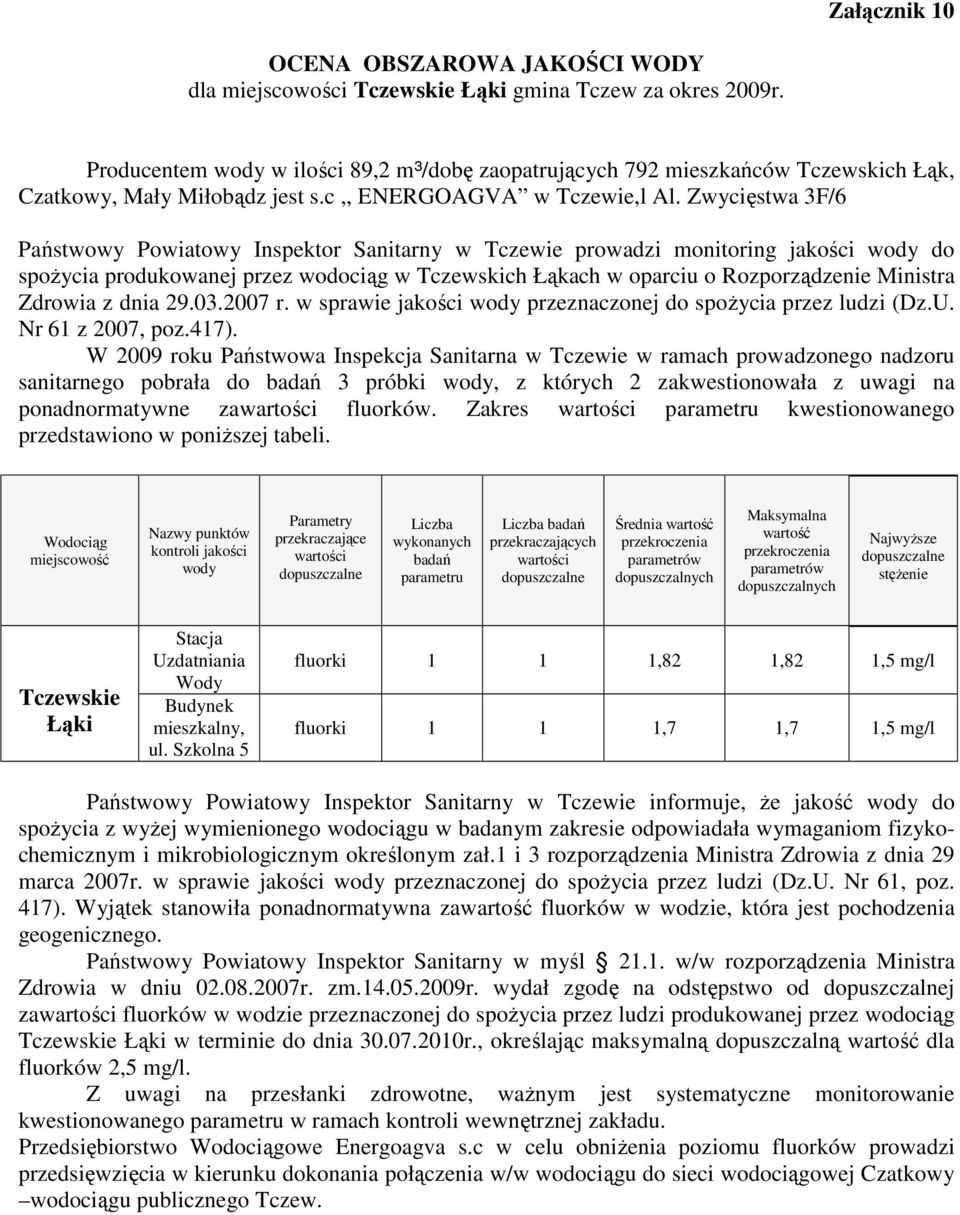 Załącznik 10

OCENA OBSZAROWA JAKOŚCI WODY
dla miejscowości Tczewskie Łąki gmina Tczew za okres 2009r.

Producentem wody w ilości 89,2 m³/dobę zaopatrujących 792 mieszkańców Tczewskich Łąk, Czatkowy, Mały Miłobądz jest s.c ,, ENERGOAGVA" w Tczewie,l Al. Zwycięstwa 3F/6

Państwowy Powiatowy Inspektor Sanitarny w Tczewie prowadzi monitoring jakości wody do spożycia produkowanej przez wodociąg w Tczewskich Łąkach w oparciu o Rozporządzenie Ministra Zdrowia z dnia 29.03.2007 r. w sprawie jakości wody przeznaczonej do spożycia przez ludzi (Dz.U. Nr 61 z 2007, poz.417).

W 2009 roku Państwowa Inspekcja Sanitarna w Tczewie w ramach prowadzonego nadzoru sanitarnego pobrała do badań 3 próbki wody, z których 2 zakwestionowała z uwagi na ponadnormatywne zawartości fluorków. Zakres wartości parametru kwestionowanego przedstawiono w poniższej tabeli.

| Wodociąg miejscowość | Nazwy punktów kontroli jakości wody | Parametry przekraczające wartości dopuszczalne | Liczba wykonanych badań parametru | Liczba badań przekraczających wartości dopuszczalne | Średnia wartość przekroczenia parametrów dopuszczalnych | Maksymalna wartość przekroczenia parametrów dopuszczalnych | Najwyższe dopuszczalne stężenie |
|---|---|---|---|---|---|---|---|
| Tczewskie Łąki | Stacja Uzdatniania Wody | fluorki | 1 | 1 | 1,82 | 1,82 | 1,5 mg/l |
| | Budynek mieszkalny, ul. Szkolna 5 | fluorki | 1 | 1 | 1,7 | 1,7 | 1,5 mg/l |

Państwowy Powiatowy Inspektor Sanitarny w Tczewie informuje, że jakość wody do spożycia z wyżej wymienionego wodociągu w badanym zakresie odpowiadała wymaganiom fizykochemicznym i mikrobiologicznym określonym zał.1 i 3 rozporządzenia Ministra Zdrowia z dnia 29 marca 2007r. w sprawie jakości wody przeznaczonej do spożycia przez ludzi (Dz.U. Nr 61, poz. 417). Wyjątek stanowiła ponadnormatywna zawartość fluorków w wodzie, która jest pochodzenia geogenicznego.

Państwowy Powiatowy Inspektor Sanitarny w myśl § 21.1. w/w rozporządzenia Ministra Zdrowia w dniu 02.08.2007r. zm.14.05.2009r. wydał zgodę na odstępstwo od dopuszczalnej zawartości fluorków w wodzie przeznaczonej do spożycia przez ludzi produkowanej przez wodociąg Tczewskie Łąki w terminie do dnia 30.07.2010r., określając maksymalną dopuszczalną wartość dla fluorków 2,5 mg/l.

Z uwagi na przesłanki zdrowotne, ważnym jest systematyczne monitorowanie kwestionowanego parametru w ramach kontroli wewnętrznej zakładu.

Przedsiębiorstwo Wodociągowe Energoagva s.c w celu obniżenia poziomu fluorków prowadzi przedsięwzięcia w kierunku dokonania połączenia w/w wodociągu do sieci wodociągowej Czatkowy –wodociągu publicznego Tczew.